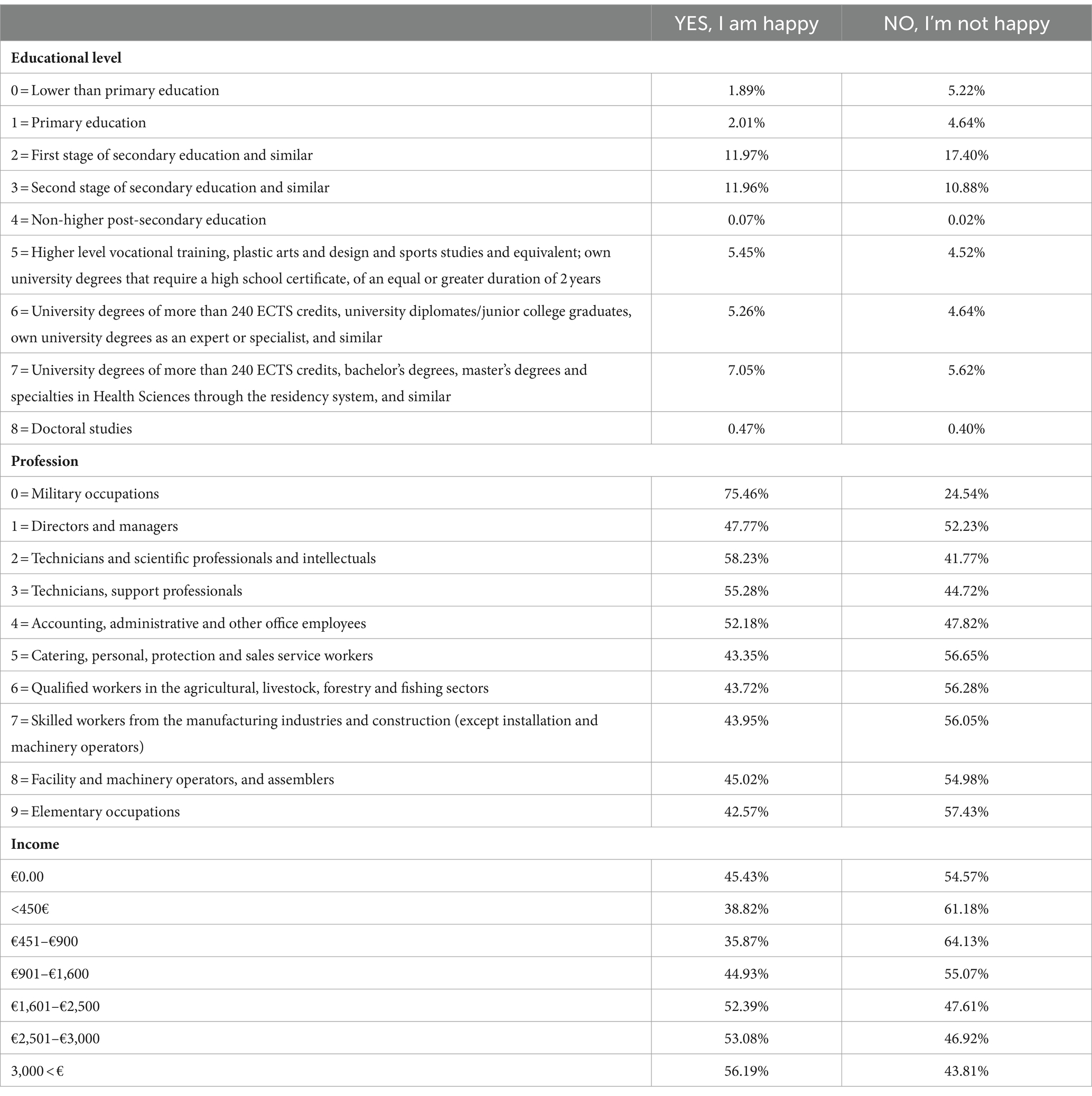 | | YES, I am happy | NO, I'm not happy |
|---|---|---|
| **Educational level** | | |
| 0 = Lower than primary education | 1.89% | 5.22% |
| 1 = Primary education | 2.01% | 4.64% |
| 2 = First stage of secondary education and similar | 11.97% | 17.40% |
| 3 = Second stage of secondary education and similar | 11.96% | 10.88% |
| 4 = Non-higher post-secondary education | 0.07% | 0.02% |
| 5 = Higher level vocational training, plastic arts and design and sports studies and equivalent; own university degrees that require a high school certificate, of an equal or greater duration of 2 years | 5.45% | 4.52% |
| 6 = University degrees of more than 240 ECTS credits, university diplomates/junior college graduates, own university degrees as an expert or specialist, and similar | 5.26% | 4.64% |
| 7 = University degrees of more than 240 ECTS credits, bachelor's degrees, master's degrees and specialties in Health Sciences through the residency system, and similar | 7.05% | 5.62% |
| 8 = Doctoral studies | 0.47% | 0.40% |
| **Profession** | | |
| 0 = Military occupations | 75.46% | 24.54% |
| 1 = Directors and managers | 47.77% | 52.23% |
| 2 = Technicians and scientific professionals and intellectuals | 58.23% | 41.77% |
| 3 = Technicians, support professionals | 55.28% | 44.72% |
| 4 = Accounting, administrative and other office employees | 52.18% | 47.82% |
| 5 = Catering, personal, protection and sales service workers | 43.35% | 56.65% |
| 6 = Qualified workers in the agricultural, livestock, forestry and fishing sectors | 43.72% | 56.28% |
| 7 = Skilled workers from the manufacturing industries and construction (except installation and machinery operators) | 43.95% | 56.05% |
| 8 = Facility and machinery operators, and assemblers | 45.02% | 54.98% |
| 9 = Elementary occupations | 42.57% | 57.43% |
| **Income** | | |
| €0.00 | 45.43% | 54.57% |
| <450€ | 38.82% | 61.18% |
| €451–€900 | 35.87% | 64.13% |
| €901–€1,600 | 44.93% | 55.07% |
| €1,601–€2,500 | 52.39% | 47.61% |
| €2,501–€3,000 | 53.08% | 46.92% |
| 3,000 < € | 56.19% | 43.81% |